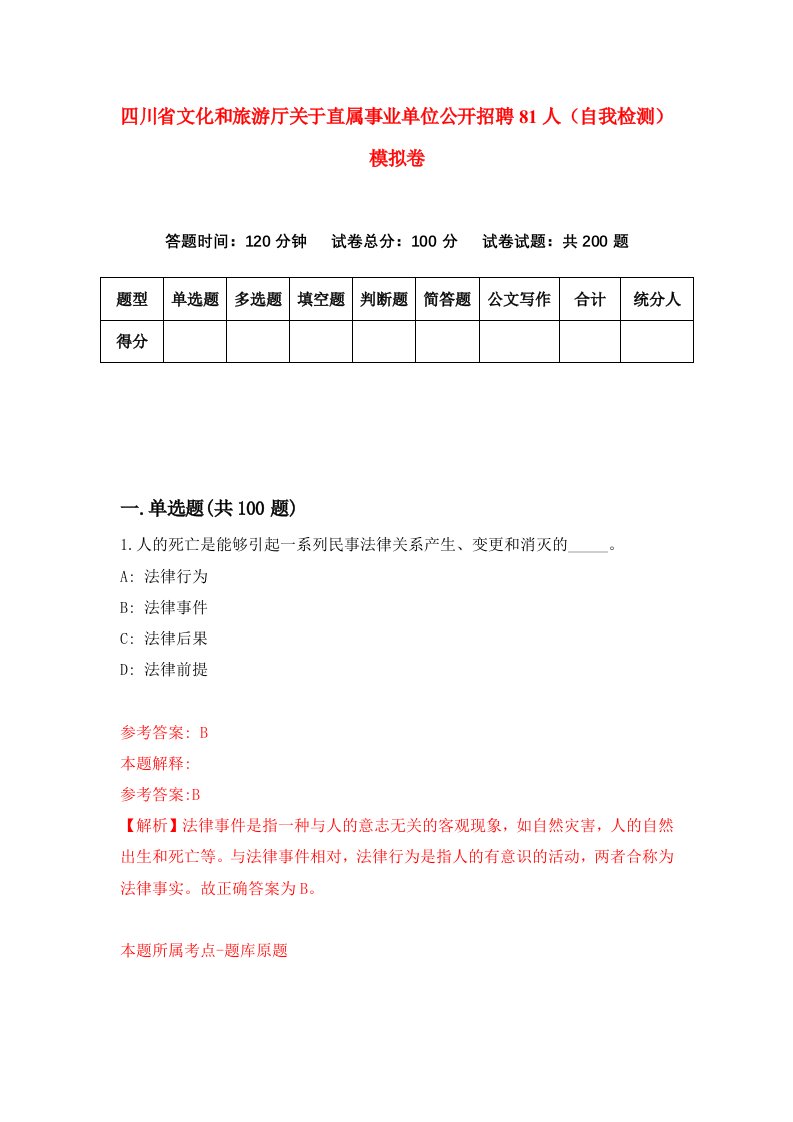 四川省文化和旅游厅关于直属事业单位公开招聘81人（自我检测）模拟卷

答题时间：120分钟　试卷总分：100分　试卷试题：共200题

| 题型 | 单选题 | 多选题 | 填空题 | 判断题 | 简答题 | 公文写作 | 合计 | 统分人 |
|---|---|---|---|---|---|---|---|---|
| 得分 | | | | | | | | |

一.单选题(共100题)

1.人的死亡是能够引起一系列民事法律关系产生、变更和消灭的_____。

A: 法律行为

B: 法律事件

C: 法律后果

D: 法律前提

参考答案: B

本题解释:

参考答案:B

【解析】法律事件是指一种与人的意志无关的客观现象，如自然灾害，人的自然出生和死亡等。与法律事件相对，法律行为是指人的有意识的活动，两者合称为法律事实。故正确答案为B。

本题所属考点-题库原题